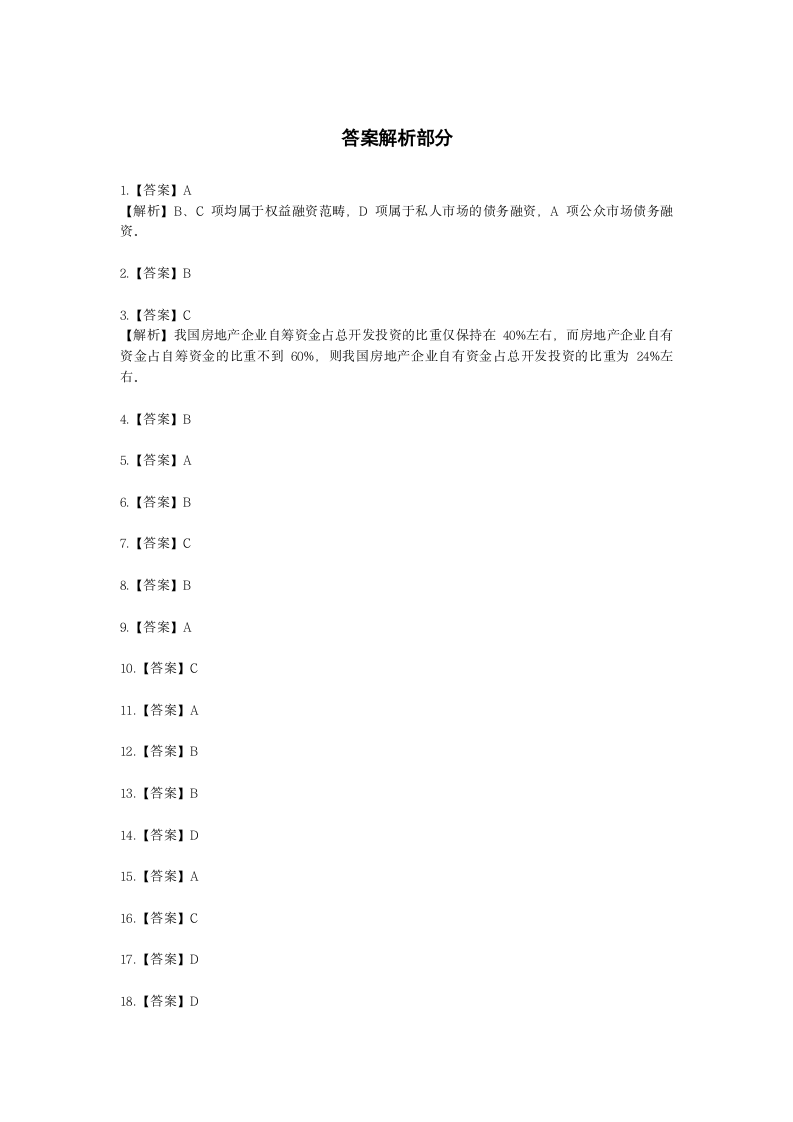 答案解析部分

1.【答案】A
【解析】B、C 项均属于权益融资范畴，D 项属于私人市场的债务融资，A 项公众市场债务融资.

2.【答案】B

3.【答案】C
【解析】我国房地产企业自筹资金占总开发投资的比重仅保持在 40%左右，而房地产企业自有资金占自筹资金的比重不到 60%，则我国房地产企业自有资金占总开发投资的比重为 24%左右.

4.【答案】B

5.【答案】A

6.【答案】B

7.【答案】C

8.【答案】B

9.【答案】A

10.【答案】C

11.【答案】A

12.【答案】B

13.【答案】B

14.【答案】D

15.【答案】A

16.【答案】C

17.【答案】D

18.【答案】D